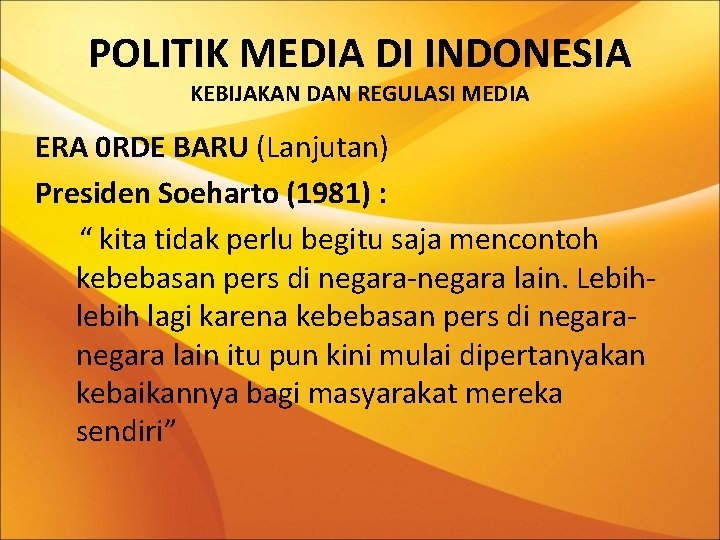 POLITIK MEDIA DI INDONESIA
KEBIJAKAN DAN REGULASI MEDIA

ERA 0RDE BARU (Lanjutan)

Presiden Soeharto (1981) :

“ kita tidak perlu begitu saja mencontoh kebebasan pers di negara-negara lain. Lebih-lebih lagi karena kebebasan pers di negara-negara lain itu pun kini mulai dipertanyakan kebaikannya bagi masyarakat mereka sendiri”